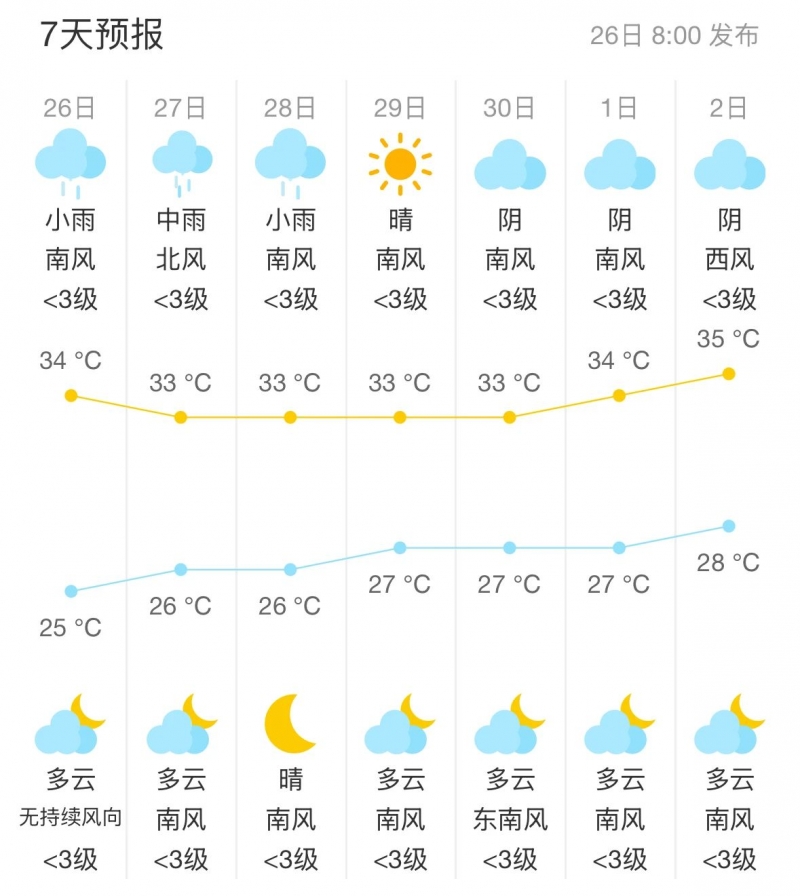 7天预报

26日 8:00 发布

| 26日 | 27日 | 28日 | 29日 | 30日 | 1日 | 2日 |
|---|---|---|---|---|---|---|
| 小雨 | 中雨 | 小雨 | 晴 | 阴 | 阴 | 阴 |
| 南风 | 北风 | 南风 | 南风 | 南风 | 南风 | 西风 |
| <3级 | <3级 | <3级 | <3级 | <3级 | <3级 | <3级 |
| 34 °C | 33 °C | 33 °C | 33 °C | 33 °C | 34 °C | 35 °C |
| 25 °C | 26 °C | 26 °C | 27 °C | 27 °C | 27 °C | 28 °C |
| 多云 | 多云 | 晴 | 多云 | 多云 | 多云 | 多云 |
| 无持续风向 | 南风 | 南风 | 南风 | 东南风 | 南风 | 南风 |
| <3级 | <3级 | <3级 | <3级 | <3级 | <3级 | <3级 |